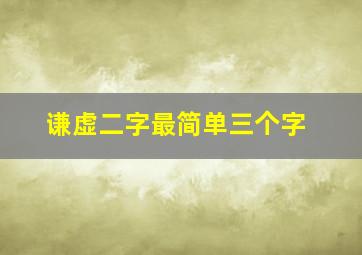 谦虚二字最简单三个字